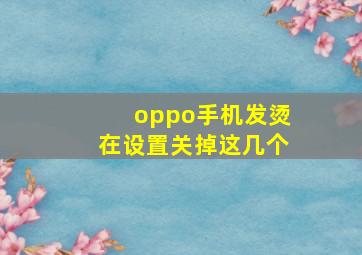 oppo手机发烫
在设置关掉这几个